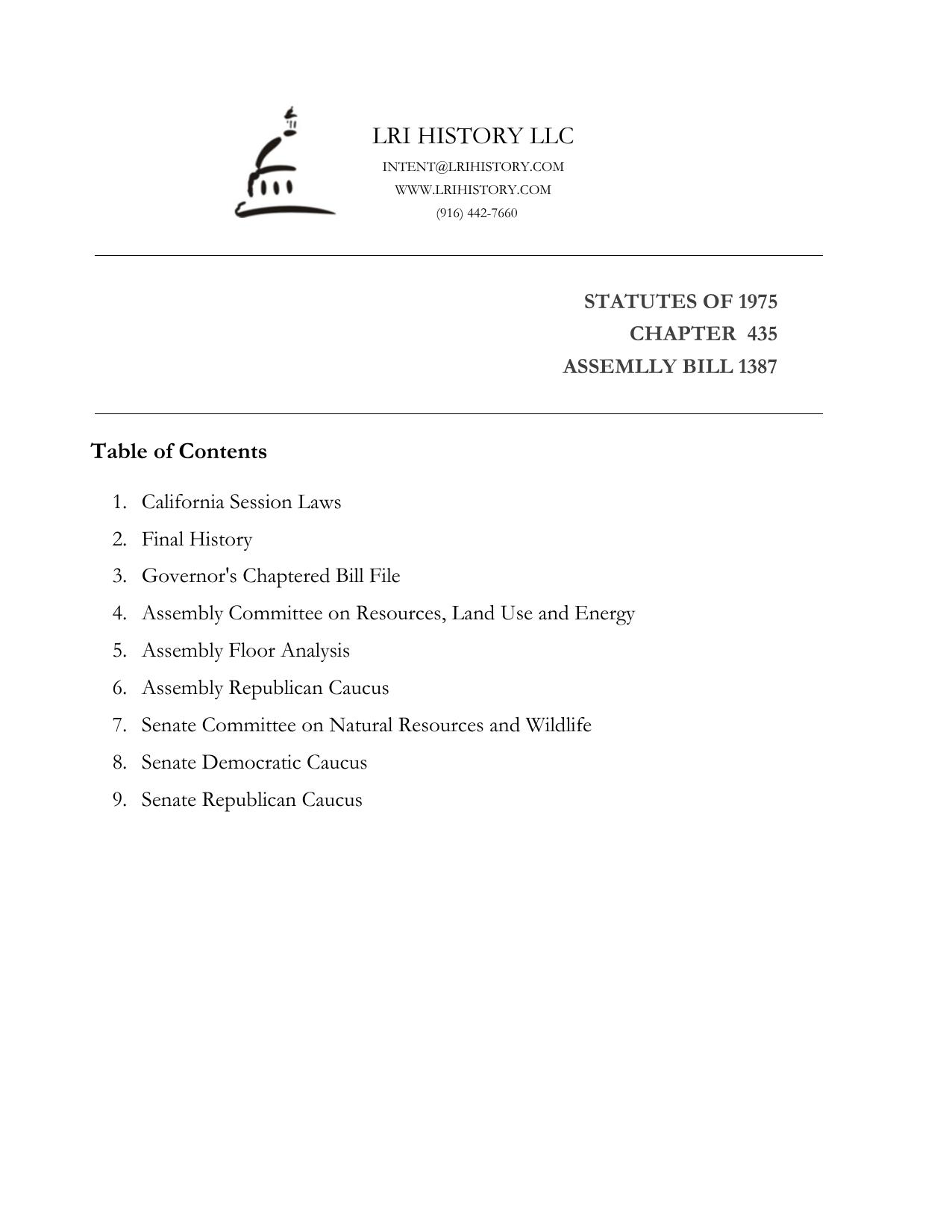 LRI HISTORY LLC
INTENT@LRIHISTORY.COM
WWW.LRIHISTORY.COM
(916) 442-7660

STATUTES OF 1975
CHAPTER 435
ASSEMLLY BILL 1387

Table of Contents

1. California Session Laws
2. Final History
3. Governor's Chaptered Bill File
4. Assembly Committee on Resources, Land Use and Energy
5. Assembly Floor Analysis
6. Assembly Republican Caucus
7. Senate Committee on Natural Resources and Wildlife
8. Senate Democratic Caucus
9. Senate Republican Caucus